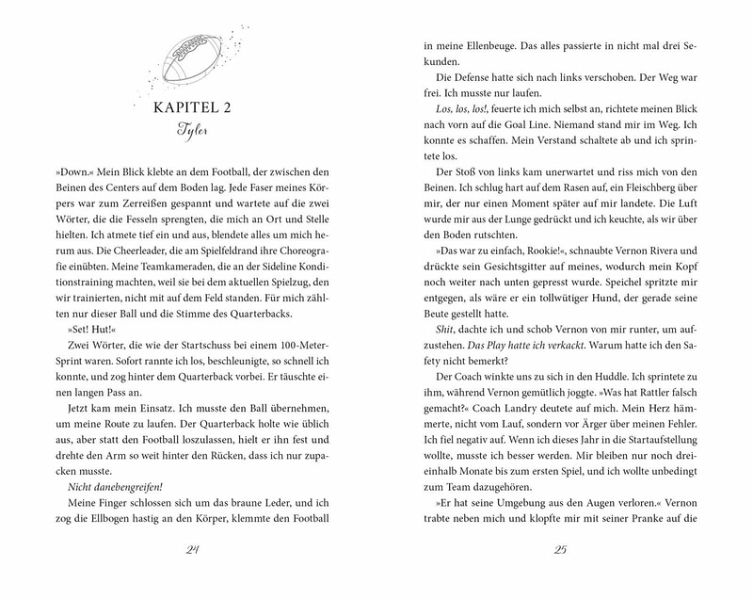 KAPITEL 2
Tyler

»Down.« Mein Blick klebte an dem Football, der zwischen den Beinen des Centers auf dem Boden lag. Jede Faser meines Körpers war zum Zerreißen gespannt und wartete auf die zwei Wörter, die die Fesseln sprengten, die mich an Ort und Stelle hielten. Ich atmete tief ein und aus, blendete alles um mich herum aus. Die Cheerleader, die am Spielfeldrand ihre Choreografie einübten. Meine Teamkameraden, die an der Sideline Konditionstraining machten, weil sie bei dem aktuellen Spielzug, den wir trainierten, nicht mit auf dem Feld standen. Für mich zählten nur dieser Ball und die Stimme des Quarterbacks.

»Set! Hut!«

Zwei Wörter, die wie der Startschuss bei einem 100-Meter-Sprint waren. Sofort rannte ich los, beschleunigte, so schnell ich konnte, und zog hinter dem Quarterback vorbei. Er täuschte einen langen Pass an.

Jetzt kam mein Einsatz. Ich musste den Ball übernehmen, um meine Route zu laufen. Der Quarterback holte wie üblich aus, aber statt den Football loszulassen, hielt er ihn fest und drehte den Arm so weit hinter den Rücken, dass ich nur zupacken musste.

Nicht danebengreifen!

Meine Finger schlossen sich um das braune Leder, und ich zog die Ellbogen hastig an den Körper, klemmte den Football

24

in meine Ellenbeuge. Das alles passierte in nicht mal drei Sekunden.

Die Defense hatte sich nach links verschoben. Der Weg war frei. Ich musste nur laufen.

Los, los, los!, feuerte ich mich selbst an, richtete meinen Blick nach vorn auf die Goal Line. Niemand stand mir im Weg. Ich konnte es schaffen. Mein Verstand schaltete ab und ich sprintete los.

Der Stoß von links kam unerwartet und riss mich von den Beinen. Ich schlug hart auf dem Rasen auf, ein Fleischberg über mir, der nur einen Moment später auf mir landete. Die Luft wurde mir aus der Lunge gedrückt und ich keuchte, als wir über den Boden rutschten.

»Das war zu einfach, Rookie!«, schnaubte Vernon Rivera und drückte sein Gesichtsgitter auf meines, wodurch mein Kopf noch weiter nach unten gepresst wurde. Speichel spritzte mir entgegen, als wäre er ein tollwütiger Hund, der gerade seine Beute gestellt hatte.

Shit, dachte ich und schob Vernon von mir runter, um aufzustehen. Das Play hatte ich verkackt. Warum hatte ich den Safety nicht bemerkt?

Der Coach winkte uns zu sich in den Huddle. Ich sprintete zu ihm, während Vernon gemütlich joggte. »Was hat Rattler falsch gemacht?« Coach Landry deutete auf mich. Mein Herz hämmerte, nicht vom Lauf, sondern vor Ärger über meinen Fehler. Ich fiel negativ auf. Wenn ich dieses Jahr in die Startaufstellung wollte, musste ich besser werden. Mir bleiben nur noch dreieinhalb Monate bis zum ersten Spiel, und ich wollte unbedingt zum Team dazugehören.

»Er hat seine Umgebung aus den Augen verloren.« Vernon trabte neben mich und klopfte mir mit seiner Pranke auf die

25